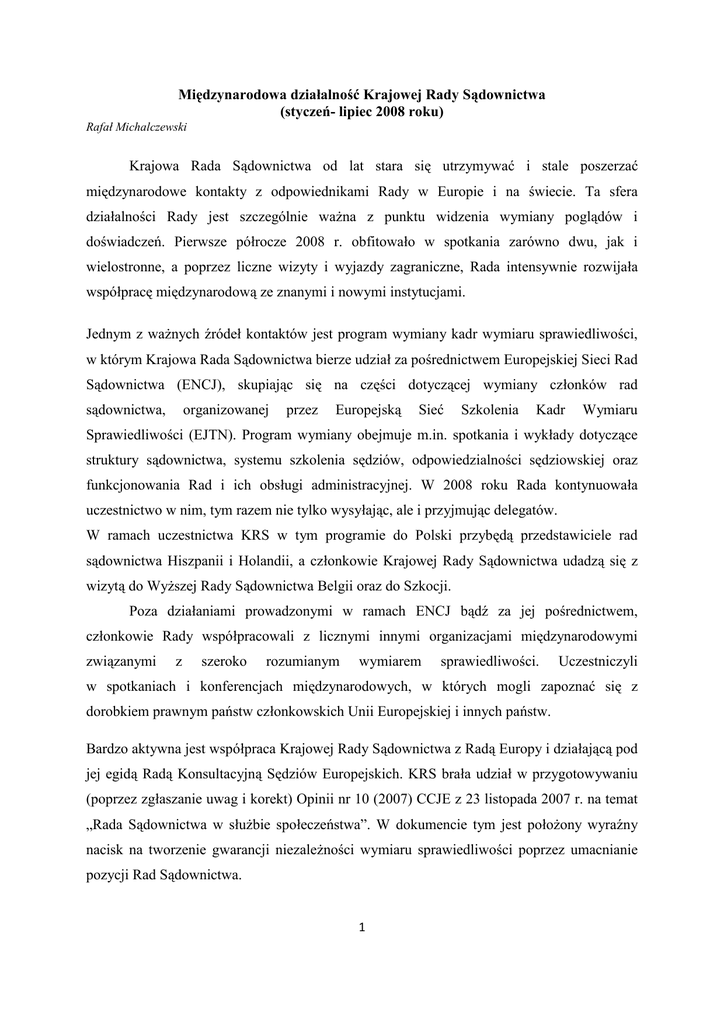 Międzynarodowa działalność Krajowej Rady Sądownictwa
(styczeń- lipiec 2008 roku)

Rafał Michalczewski

Krajowa Rada Sądownictwa od lat stara się utrzymywać i stale poszerzać międzynarodowe kontakty z odpowiednikami Rady w Europie i na świecie. Ta sfera działalności Rady jest szczególnie ważna z punktu widzenia wymiany poglądów i doświadczeń. Pierwsze półrocze 2008 r. obfitowało w spotkania zarówno dwu, jak i wielostronne, a poprzez liczne wizyty i wyjazdy zagraniczne, Rada intensywnie rozwijała współpracę międzynarodową ze znanymi i nowymi instytucjami.

Jednym z ważnych źródeł kontaktów jest program wymiany kadr wymiaru sprawiedliwości, w którym Krajowa Rada Sądownictwa bierze udział za pośrednictwem Europejskiej Sieci Rad Sądownictwa (ENCJ), skupiając się na części dotyczącej wymiany członków rad sądownictwa, organizowanej przez Europejską Sieć Szkolenia Kadr Wymiaru Sprawiedliwości (EJTN). Program wymiany obejmuje m.in. spotkania i wykłady dotyczące struktury sądownictwa, systemu szkolenia sędziów, odpowiedzialności sędziowskiej oraz funkcjonowania Rad i ich obsługi administracyjnej. W 2008 roku Rada kontynuowała uczestnictwo w nim, tym razem nie tylko wysyłając, ale i przyjmując delegatów.
W ramach uczestnictwa KRS w tym programie do Polski przybędą przedstawiciele rad sądownictwa Hiszpanii i Holandii, a członkowie Krajowej Rady Sądownictwa udadzą się z wizytą do Wyższej Rady Sądownictwa Belgii oraz do Szkocji.

Poza działaniami prowadzonymi w ramach ENCJ bądź za jej pośrednictwem, członkowie Rady współpracowali z licznymi innymi organizacjami międzynarodowymi związanymi z szeroko rozumianym wymiarem sprawiedliwości. Uczestniczyli w spotkaniach i konferencjach międzynarodowych, w których mogli zapoznać się z dorobkiem prawnym państw członkowskich Unii Europejskiej i innych państw.

Bardzo aktywna jest współpraca Krajowej Rady Sądownictwa z Radą Europy i działającą pod jej egidą Radą Konsultacyjną Sędziów Europejskich. KRS brała udział w przygotowywaniu (poprzez zgłaszanie uwag i korekt) Opinii nr 10 (2007) CCJE z 23 listopada 2007 r. na temat „Rada Sądownictwa w służbie społeczeństwa”. W dokumencie tym jest położony wyraźny nacisk na tworzenie gwarancji niezależności wymiaru sprawiedliwości poprzez umacnianie pozycji Rad Sądownictwa.

1